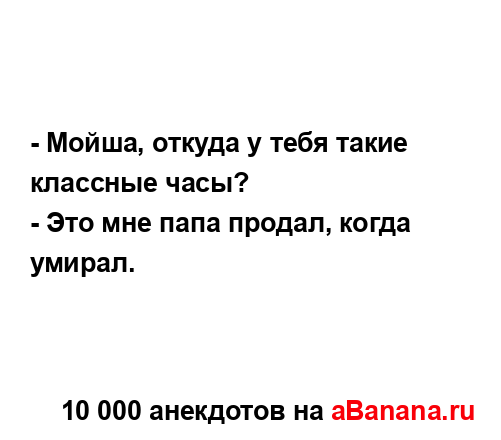 - Мойша, откуда у тебя такие классные часы?
- Это мне папа продал, когда умирал.

10 000 анекдотов на aBanana.ru